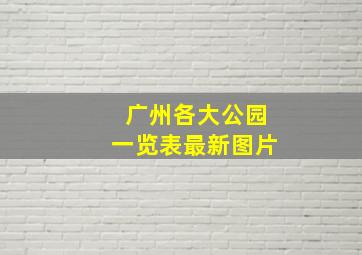 广州各大公园
一览表最新图片